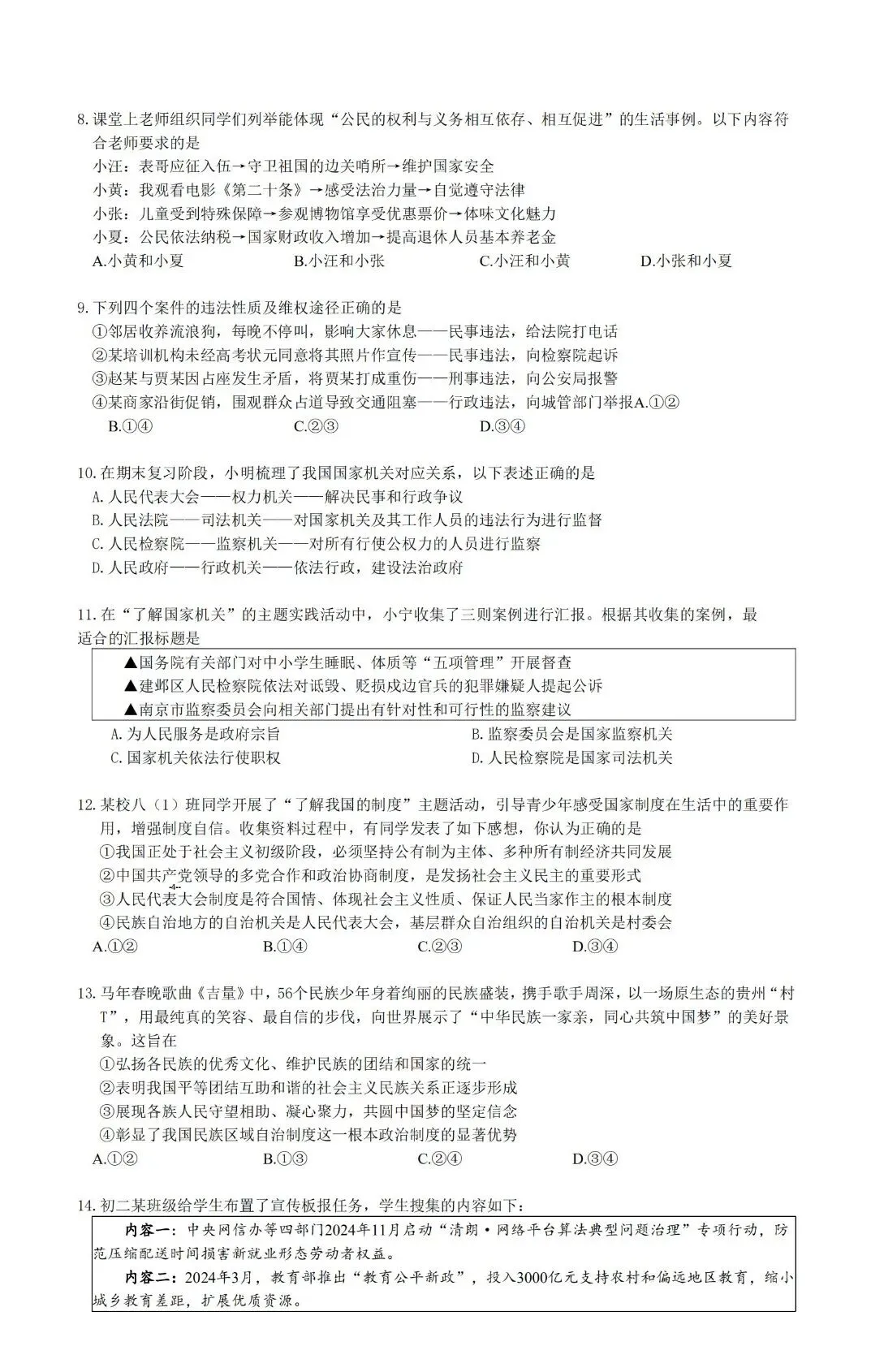 8.课堂上老师组织同学们列举能体现“公民的权利与义务相互依存、相互促进”的生活事例。以下内容符合老师要求的是
小汪：表哥应征入伍→守卫祖国的边关哨所→维护国家安全
小黄：我观看电影《第二十条》→感受法治力量→自觉遵守法律
小张：儿童受到特殊保障→参观博物馆享受优惠票价→体味文化魅力
小夏：公民依法纳税→国家财政收入增加→提高退休人员基本养老金
A.小黄和小夏 B.小汪和小张 C.小汪和小黄 D.小张和小夏

9.下列四个案件的违法性质及维权途径正确的是
①邻居收养流浪狗，每晚不停叫，影响大家休息——民事违法，给法院打电话
②某培训机构未经高考状元同意将其照片作宣传——民事违法，向检察院起诉
③赵某与贾某因占座发生矛盾，将贾某打成重伤——刑事违法，向公安局报警
④某商家沿街促销，围观群众占道导致交通阻塞——行政违法，向城管部门举报A.①②
B.①④ C.②③ D.③④

10.在期末复习阶段，小明梳理了我国国家机关对应关系，以下表述正确的是
A.人民代表大会——权力机关——解决民事和行政争议
B.人民法院——司法机关——对国家机关及其工作人员的违法行为进行监督
C.人民检察院——监察机关——对所有行使公权力的人员进行监察
D.人民政府——行政机关——依法行政，建设法治政府

11.在“了解国家机关”的主题实践活动中，小宁收集了三则案例进行汇报。根据其收集的案例，最适合的汇报标题是
▲国务院有关部门对中小学生睡眠、体质等“五项管理”开展督查
▲建邺区人民检察院依法对诋毁、贬损戍边官兵的犯罪嫌疑人提起公诉
▲南京市监察委员会向相关部门提出有针对性和可行性的监察建议
A.为人民服务是政府宗旨 B.监察委员会是国家监察机关
C.国家机关依法行使职权 D.人民检察院是国家司法机关

12.某校八（1）班同学开展了“了解我国的制度”主题活动，引导青少年感受国家制度在生活中的重要作用，增强制度自信。收集资料过程中，有同学发表了如下感想，你认为正确的是
①我国正处于社会主义初级阶段，必须坚持公有制为主体、多种所有制经济共同发展
②中国共产党领导的多党合作和政治协商制度，是发扬社会主义民主的重要形式
③人民代表大会制度是符合国情、体现社会主义性质、保证人民当家作主的根本制度
④民族自治地方的自治机关是人民代表大会，基层群众自治组织的自治机关是村委会
A.①② B.①④ C.②③ D.③④

13.马年春晚歌曲《吉量》中，56个民族少年身着绚丽的民族盛装，携手歌手周深，以一场原生态的贵州“村T”，用最纯真的笑容、最自信的步伐，向世界展示了“中华民族一家亲，同心共筑中国梦”的美好景象。这旨在
①弘扬各民族的优秀文化、维护民族的团结和国家的统一
②表明我国平等团结互助和谐的社会主义民族关系正逐步形成
③展现各族人民守望相助、凝心聚力，共圆中国梦的坚定信念
④彰显了我国民族区域自治制度这一根本政治制度的显著优势
A.①② B.①③ C.②④ D.③④

14.初二某班级给学生布置了宣传板报任务，学生搜集的内容如下：
内容一：中央网信办等四部门2024年11月启动“清朗·网络平台算法典型问题治理”专项行动，防范压缩配送时间损害新就业形态劳动者权益。
内容二：2024年3月，教育部推出“教育公平新政”，投入3000亿元支持农村和偏远地区教育，缩小城乡教育差距，扩展优质资源。